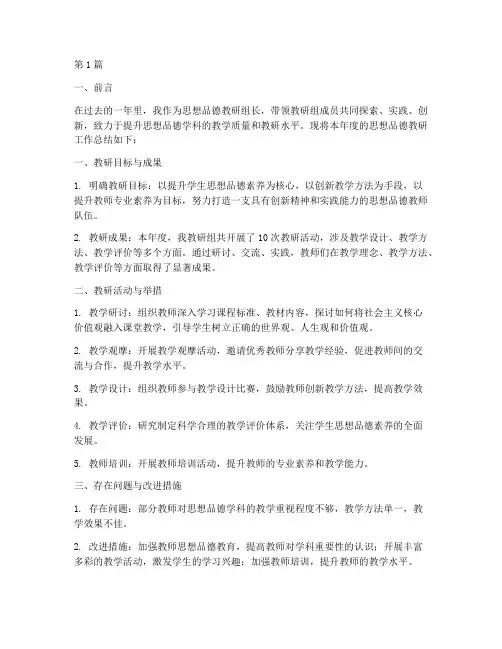 第1篇

一、前言

在过去的一年里，我作为思想品德教研组长，带领教研组成员共同探索、实践、创新，致力于提升思想品德学科的教学质量和教研水平。现将本年度的思想品德教研工作总结如下：

一、教研目标与成果

1. 明确教研目标：以提升学生思想品德素养为核心，以创新教学方法为手段，以提升教师专业素养为目标，努力打造一支具有创新精神和实践能力的思想品德教师队伍。

2. 教研成果：本年度，我教研组共开展了10次教研活动，涉及教学设计、教学方法、教学评价等多个方面。通过研讨、交流、实践，教师们在教学理念、教学方法、教学评价等方面取得了显著成果。

二、教研活动与举措

1. 教学研讨：组织教师深入学习课程标准、教材内容，探讨如何将社会主义核心价值观融入课堂教学，引导学生树立正确的世界观、人生观和价值观。

2. 教学观摩：开展教学观摩活动，邀请优秀教师分享教学经验，促进教师间的交流与合作，提升教学水平。

3. 教学设计：组织教师参与教学设计比赛，鼓励教师创新教学方法，提高教学效果。

4. 教学评价：研究制定科学合理的教学评价体系，关注学生思想品德素养的全面发展。

5. 教师培训：开展教师培训活动，提升教师的专业素养和教学能力。

三、存在问题与改进措施

1. 存在问题：部分教师对思想品德学科的教学重视程度不够，教学方法单一，教学效果不佳。

2. 改进措施：加强教师思想品德教育，提高教师对学科重要性的认识；开展丰富多彩的教学活动，激发学生的学习兴趣；加强教师培训，提升教师的教学水平。